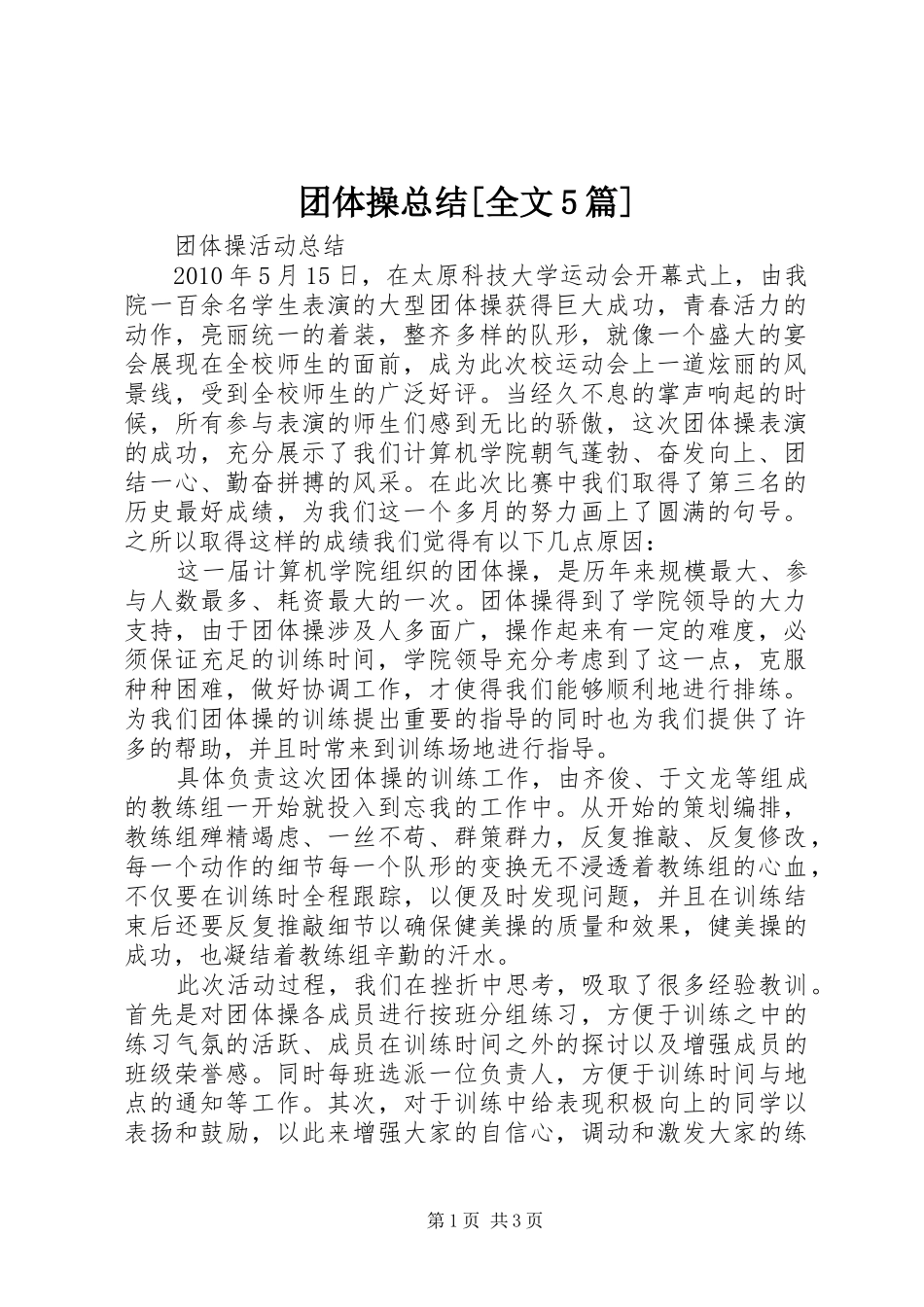 团体操总结[全文5篇]

团体操活动总结

2010年5月15日，在太原科技大学运动会开幕式上，由我院一百余名学生表演的大型团体操获得巨大成功，青春活力的动作，亮丽统一的着装，整齐多样的队形，就像一个盛大的宴会展现在全校师生的面前，成为此次校运动会上一道炫丽的风景线，受到全校师生的广泛好评。当经久不息的掌声响起的时候，所有参与表演的师生们感到无比的骄傲，这次团体操表演的成功，充分展示了我们计算机学院朝气蓬勃、奋发向上、团结一心、勤奋拼搏的风采。在此次比赛中我们取得了第三名的历史最好成绩，为我们这一个多月的努力画上了圆满的句号。之所以取得这样的成绩我们觉得有以下几点原因：

这一届计算机学院组织的团体操，是历年来规模最大、参与人数最多、耗资最大的一次。团体操得到了学院领导的大力支持，由于团体操涉及人多面广，操作起来有一定的难度，必须保证充足的训练时间，学院领导充分考虑到了这一点，克服种种困难，做好协调工作，才使得我们能够顺利地进行排练。为我们团体操的训练提出重要的指导的同时也为我们提供了许多的帮助，并且时常来到训练场地进行指导。

具体负责这次团体操的训练工作，由齐俊、于文龙等组成的教练组一开始就投入到忘我的工作中。从开始的策划编排，教练组殚精竭虑、一丝不苟、群策群力，反复推敲、反复修改，每一个动作的细节每一个队形的变换无不浸透着教练组的心血，不仅要在训练时全程跟踪，以便及时发现问题，并且在训练结束后还要反复推敲细节以确保健美操的质量和效果，健美操的成功，也凝结着教练组辛勤的汗水。

此次活动过程，我们在挫折中思考，吸取了很多经验教训。首先是对团体操各成员进行按班分组练习，方便于训练之中的练习气氛的活跃、成员在训练时间之外的探讨以及增强成员的班级荣誉感。同时每班选派一位负责人，方便于训练时间与地点的通知等工作。其次，对于训练中给表现积极向上的同学以表扬和鼓励，以此来增强大家的自信心，调动和激发大家的练

第1页 共3页